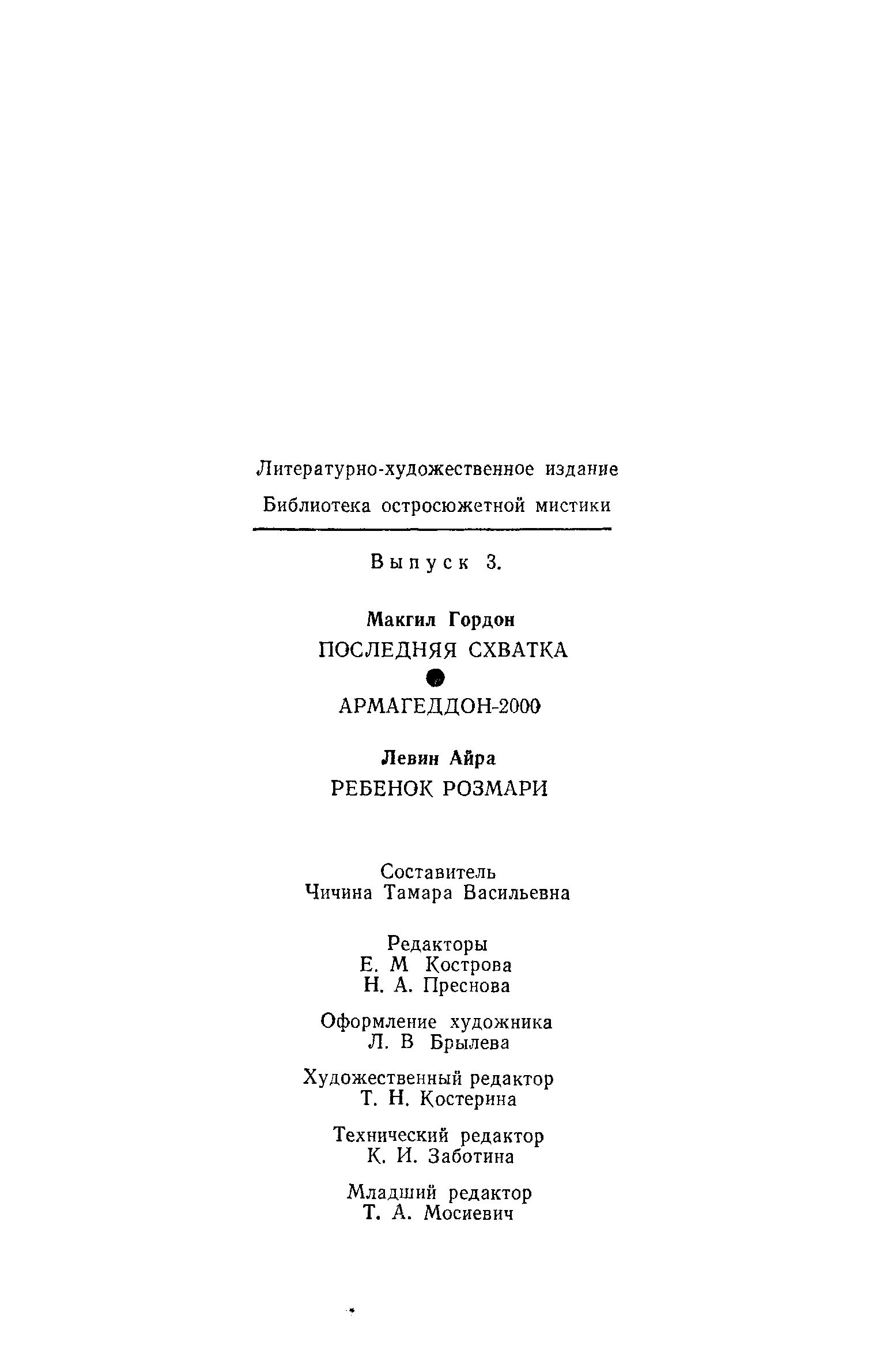 Литературно-художественное издание
Библиотека остросюжетной мистики

Выпуск 3.

Макгил Гордон
ПОСЛЕДНЯЯ СХВАТКА

АРМАГЕДДОН-2000

Левин Айра
РЕБЕНОК РОЗМАРИ

Составитель
Чичина Тамара Васильевна

Редакторы
Е. М Кострова
Н. А. Преснова

Оформление художника
Л. В Брылева

Художественный редактор
Т. Н. Костерина

Технический редактор
К. И. Заботина

Младший редактор
Т. А. Мосиевич